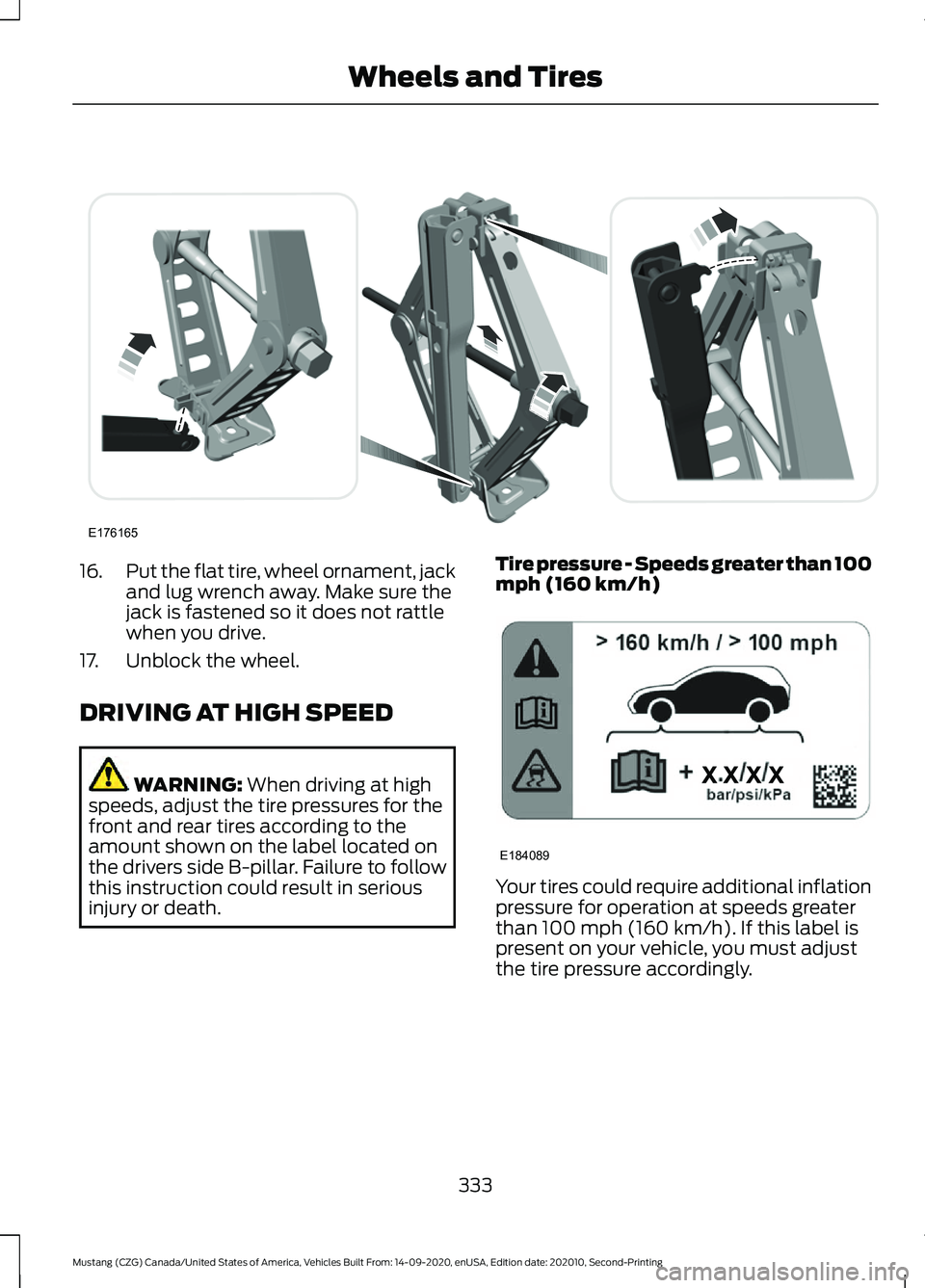 Wheels and Tires

E176165

16. Put the flat tire, wheel ornament, jack and lug wrench away. Make sure the jack is fastened so it does not rattle when you drive.

17. Unblock the wheel.

DRIVING AT HIGH SPEED

WARNING: When driving at high speeds, adjust the tire pressures for the front and rear tires according to the amount shown on the label located on the drivers side B-pillar. Failure to follow this instruction could result in serious injury or death.

Tire pressure - Speeds greater than 100 mph (160 km/h)

> 160 km/h / > 100 mph

+ x.x/x/x
bar/psi/kPa

E184089

Your tires could require additional inflation pressure for operation at speeds greater than 100 mph (160 km/h). If this label is present on your vehicle, you must adjust the tire pressure accordingly.

333

Mustang (CZG) Canada/United States of America, Vehicles Built From: 14-09-2020, enUSA, Edition date: 202010, Second-Printing

carmanualsonline.info